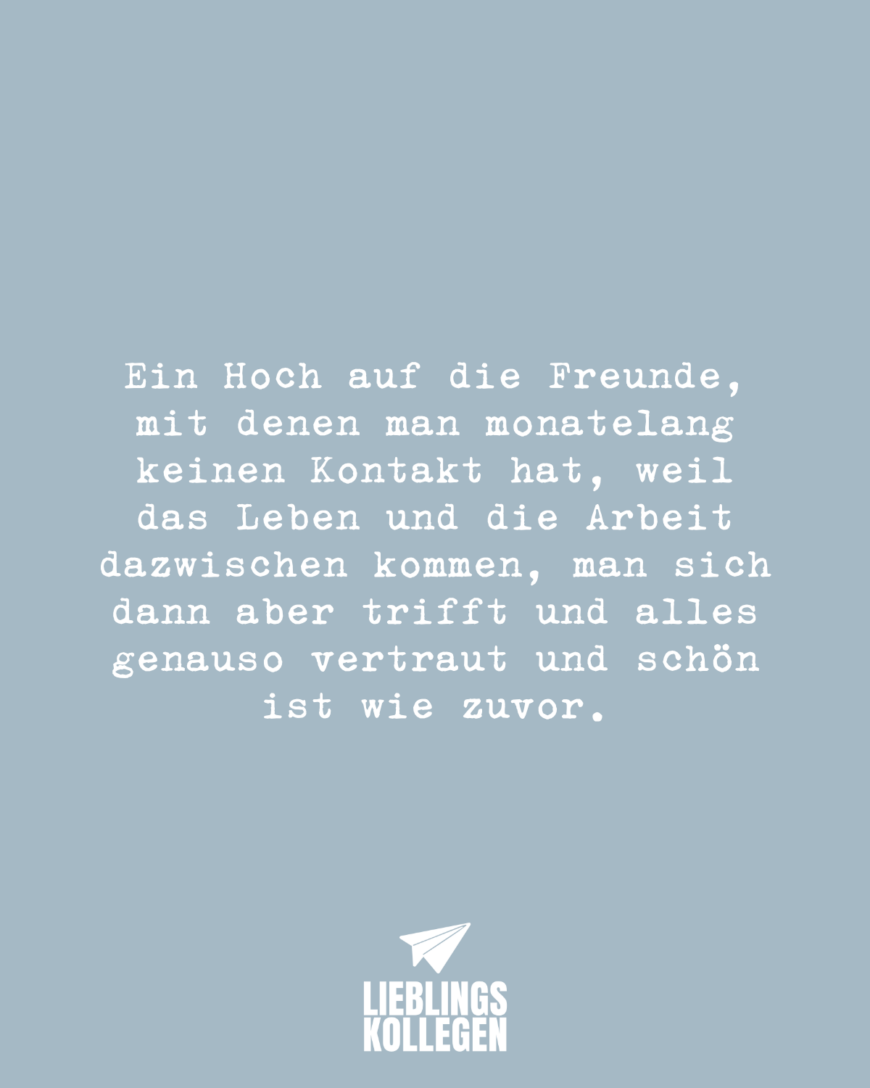 Ein Hoch auf die Freunde, mit denen man monatelang keinen Kontakt hat, weil das Leben und die Arbeit dazwischen kommen, man sich dann aber trifft und alles genauso vertraut und schön ist wie zuvor.

LIEBLINGS
KOLLEGEN